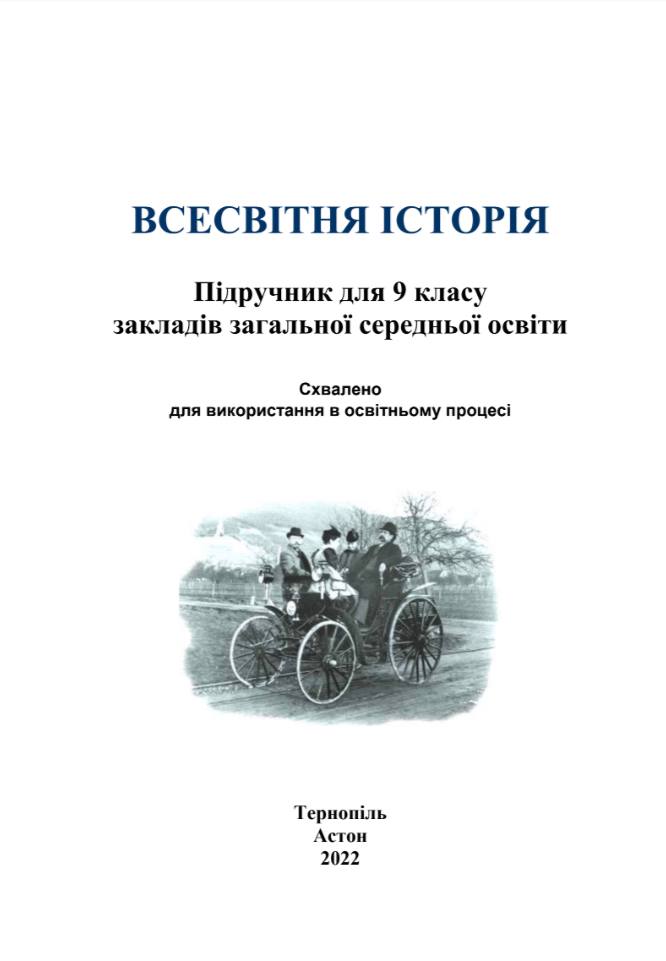 ВСЕСВІТНЯ ІСТОРІЯ

Підручник для 9 класу
закладів загальної середньої освіти

Схвалено
для використання в освітньому процесі

Тернопіль
Астон
2022